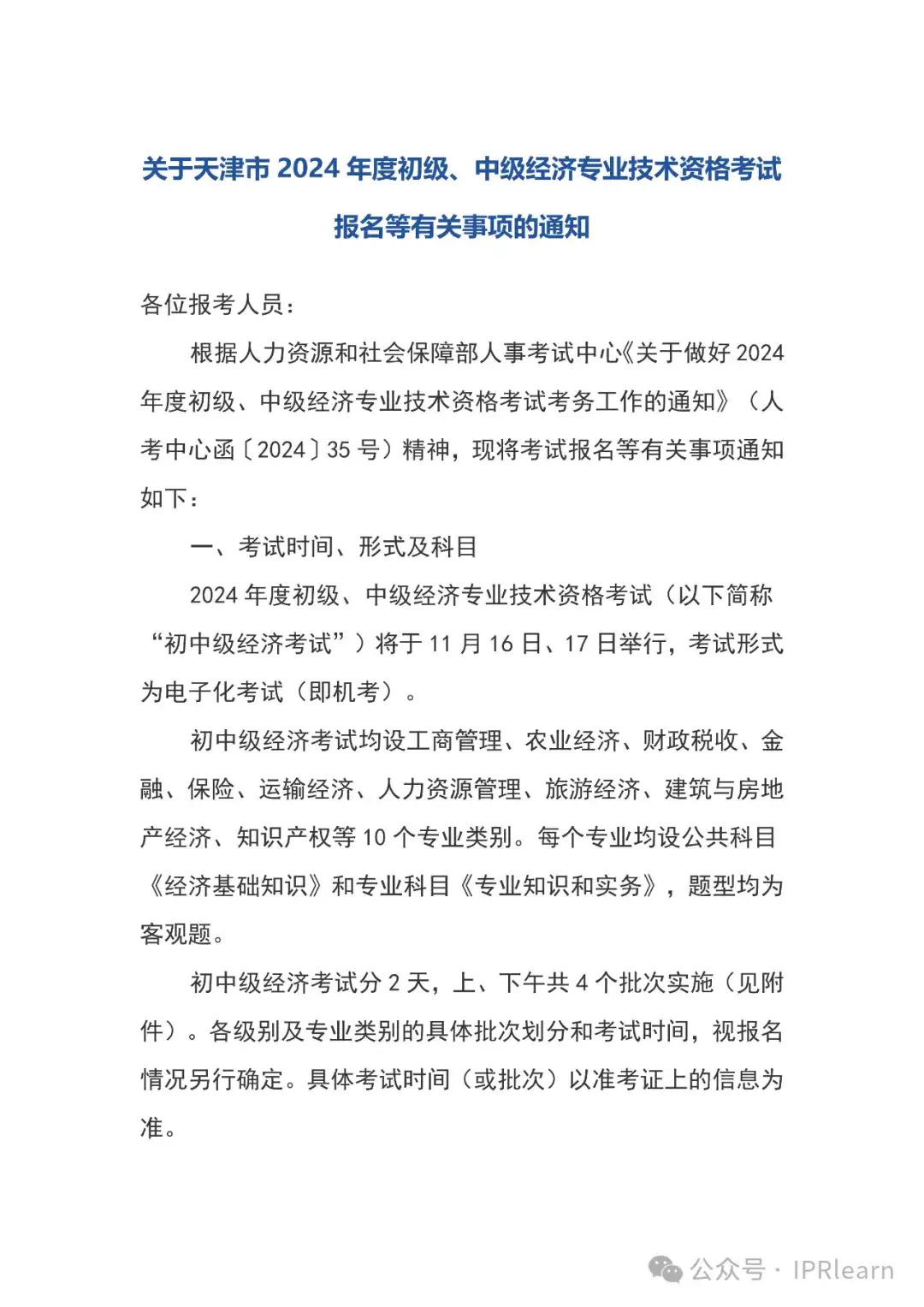 关于天津市 2024 年度初级、中级经济专业技术资格考试报名等有关事项的通知

各位报考人员：

根据人力资源和社会保障部人事考试中心《关于做好 2024 年度初级、中级经济专业技术资格考试考务工作的通知》（人考中心函〔2024〕35 号）精神，现将考试报名等有关事项通知如下：

一、考试时间、形式及科目

2024 年度初级、中级经济专业技术资格考试（以下简称“初中级经济考试”）将于 11 月 16 日、17 日举行，考试形式为电子化考试（即机考）。

初中级经济考试均设工商管理、农业经济、财政税收、金融、保险、运输经济、人力资源管理、旅游经济、建筑与房地产经济、知识产权等 10 个专业类别。每个专业均设公共科目《经济基础知识》和专业科目《专业知识和实务》，题型均为客观题。

初中级经济考试分 2 天，上、下午共 4 个批次实施（见附件）。各级别及专业类别的具体批次划分和考试时间，视报名情况另行确定。具体考试时间（或批次）以准考证上的信息为准。

公众号 · IPRlearn